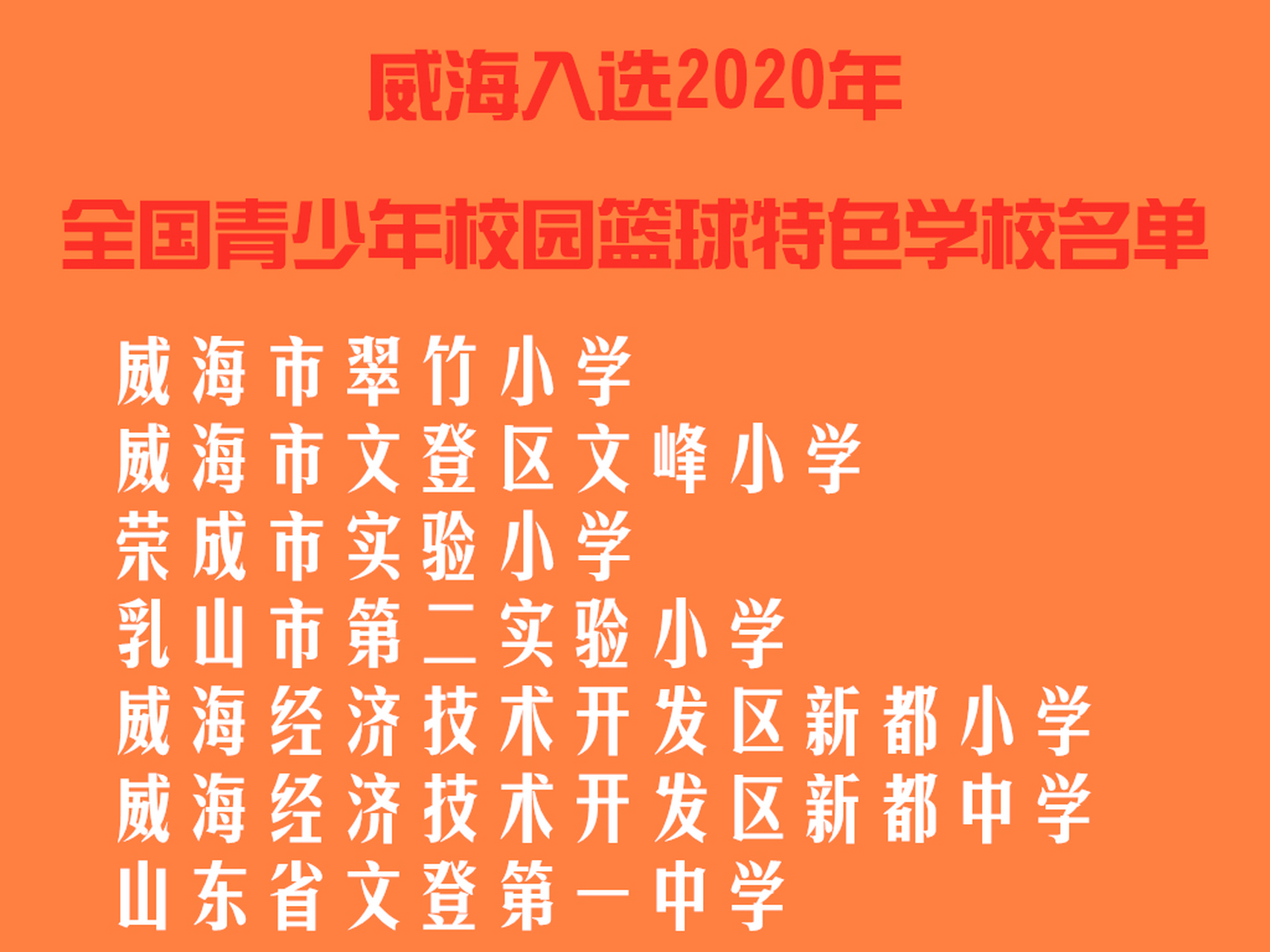 威海入选2020年

全国青少年校园篮球特色学校名单

威海市翠竹小学
威海市文登区文峰小学
荣成市实验小学
乳山市第二实验小学
威海经济技术开发区新都小学
威海经济技术开发区新都中学
山东省文登第一中学